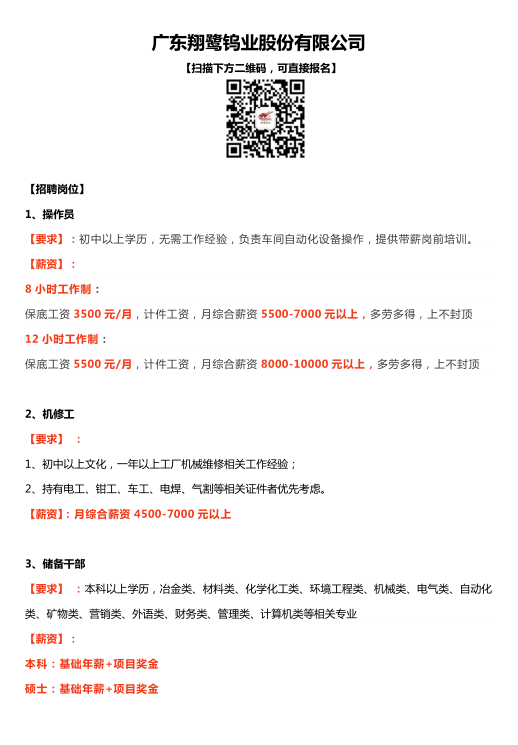 广东翔鹭钨业股份有限公司

【扫描下方二维码，可直接报名】

【招聘岗位】

1、操作员

【要求】：初中以上学历，无需工作经验，负责车间自动化设备操作，提供带薪岗前培训。

【薪资】：

8 小时工作制：

保底工资 3500 元/月，计件工资，月综合薪资 5500-7000 元以上，多劳多得，上不封顶

12 小时工作制：

保底工资 5500 元/月，计件工资，月综合薪资 8000-10000 元以上，多劳多得，上不封顶

2、机修工

【要求】：

1、初中以上文化，一年以上工厂机械维修相关工作经验；

2、持有电工、钳工、车工、电焊、气割等相关证件者优先考虑。

【薪资】：月综合薪资 4500-7000 元以上

3、储备干部

【要求】：本科以上学历，冶金类、材料类、化学化工类、环境工程类、机械类、电气类、自动化类、矿物类、营销类、外语类、财务类、管理类、计算机类等相关专业

【薪资】：

本科：基础年薪+项目奖金

硕士：基础年薪+项目奖金